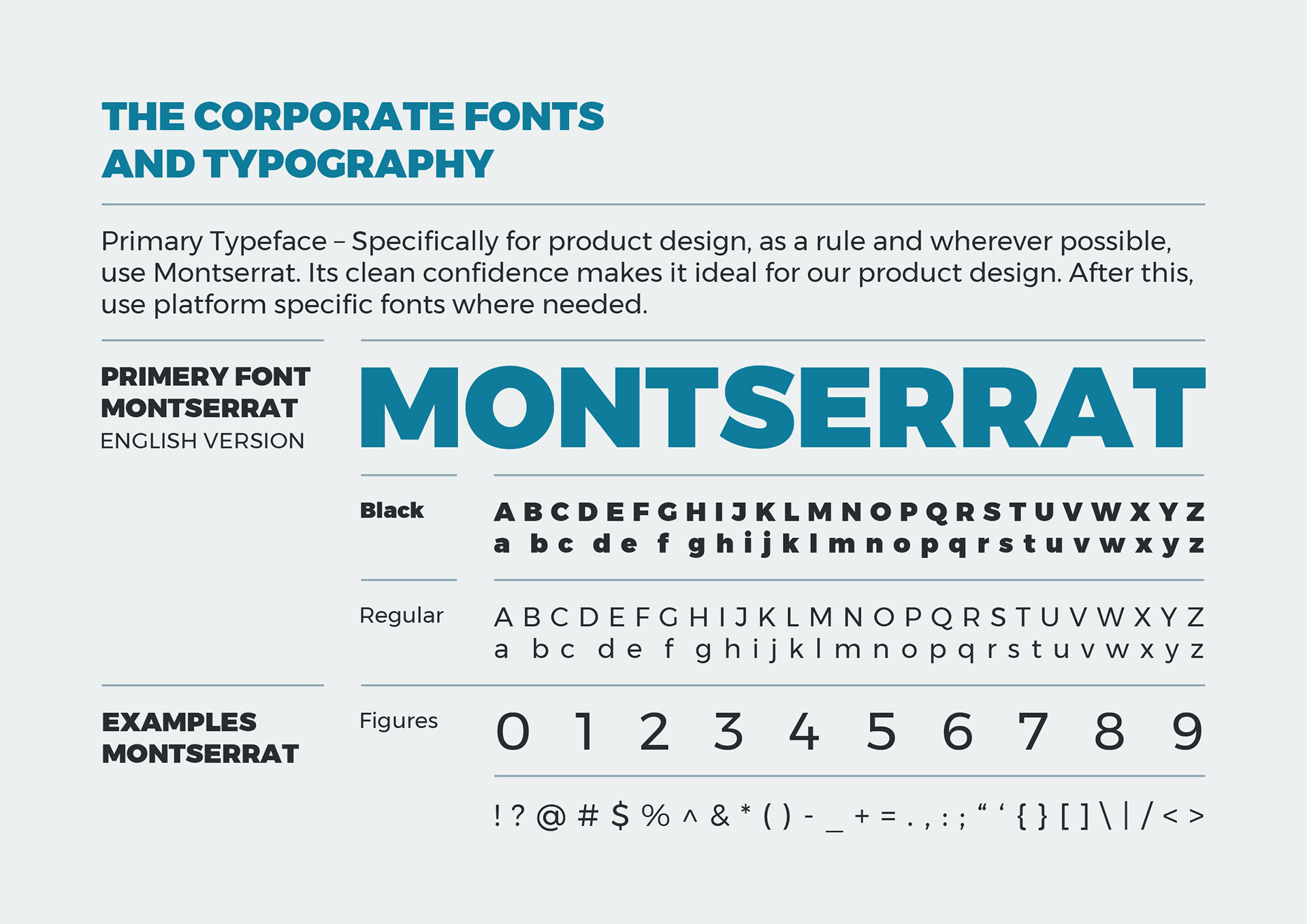 THE CORPORATE FONTS AND TYPOGRAPHY

Primary Typeface – Specifically for product design, as a rule and wherever possible, use Montserrat. Its clean confidence makes it ideal for our product design. After this, use platform specific fonts where needed.

PRIMERY FONT
MONTSERRAT
ENGLISH VERSION

MONTSERRAT

Black

A B C D E F G H I J K L M N O P Q R S T U V W X Y Z
a b c d e f g h i j k l m n o p q r s t u v w x y z

Regular

A B C D E F G H I J K L M N O P Q R S T U V W X Y Z
a b c d e f g h i j k l m n o p q r s t u v w x y z

EXAMPLES
MONTSERRAT

Figures

0 1 2 3 4 5 6 7 8 9

! ? @ # $ % ^ & * ( ) - _ + = . , : ; “ ‘ { } [ ] \ | / < >